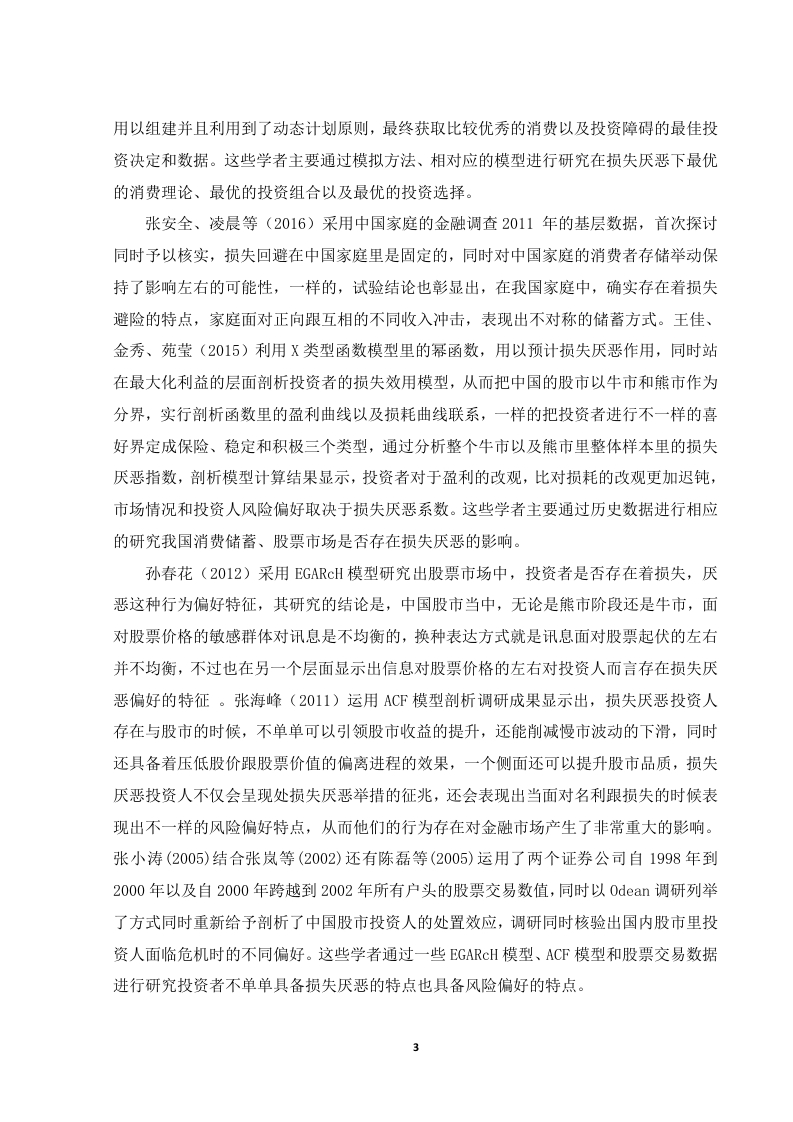 用以组建并且利用到了动态计划原则，最终获取比较优秀的消费以及投资障碍的最佳投资决定和数据。这些学者主要通过模拟方法、相对应的模型进行研究在损失厌恶下最优的消费理论、最优的投资组合以及最优的投资选择。

张安全、凌晨等（2016）采用中国家庭的金融调查 2011 年的基层数据，首次探讨同时予以核实，损失回避在中国家庭里是固定的，同时对中国家庭的消费者存储举动保持了影响左右的可能性，一样的，试验结论也彰显出，在我国家庭中，确实存在着损失避险的特点，家庭面对正向跟互相的不同收入冲击，表现出不对称的储蓄方式。王佳、金秀、苑莹（2015）利用 X 类型函数模型里的幂函数，用以预计损失厌恶作用，同时站在最大化利益的层面剖析投资者的损失效用模型，从而把中国的股市以牛市和熊市作为分界，实行剖析函数里的盈利曲线以及损耗曲线联系，一样的把投资者进行不一样的喜好界定成保险、稳定和积极三个类型，通过分析整个牛市以及熊市里整体样本里的损失厌恶指数，剖析模型计算结果显示，投资者对于盈利的改观，比对损耗的改观更加迟钝，市场情况和投资人风险偏好取决于损失厌恶系数。这些学者主要通过历史数据进行相应的研究我国消费储蓄、股票市场是否存在损失厌恶的影响。

孙春花（2012）采用 EGARcH 模型研究出股票市场中，投资者是否存在着损失，厌恶这种行为偏好特征，其研究的结论是，中国股市当中，无论是熊市阶段还是牛市，面对股票价格的敏感群体对讯息是不均衡的，换种表达方式就是讯息面对股票起伏的左右并不均衡，不过也在另一个层面显示出信息对股票价格的左右对投资人而言存在损失厌恶偏好的特征 。张海峰（2011）运用 ACF 模型剖析调研成果显示出，损失厌恶投资人存在与股市的时候，不单单可以引领股市收益的提升，还能削减慢市波动的下滑，同时还具备着压低股价跟股票价值的偏离进程的效果，一个侧面还可以提升股市品质，损失厌恶投资人不仅会呈现处损失厌恶举措的征兆，还会表现出当面对名利跟损失的时候表现出不一样的风险偏好特点，从而他们的行为存在对金融市场产生了非常重大的影响。张小涛(2005)结合张岚等(2002)还有陈磊等(2005)运用了两个证券公司自 1998 年到 2000 年以及自 2000 年跨越到 2002 年所有户头的股票交易数值，同时以 Odean 调研列举了方式同时重新给予剖析了中国股市投资人的处置效应，调研同时核验出国内股市里投资人面临危机时的不同偏好。这些学者通过一些 EGARcH 模型、ACF 模型和股票交易数据进行研究投资者不单单具备损失厌恶的特点也具备风险偏好的特点。

3